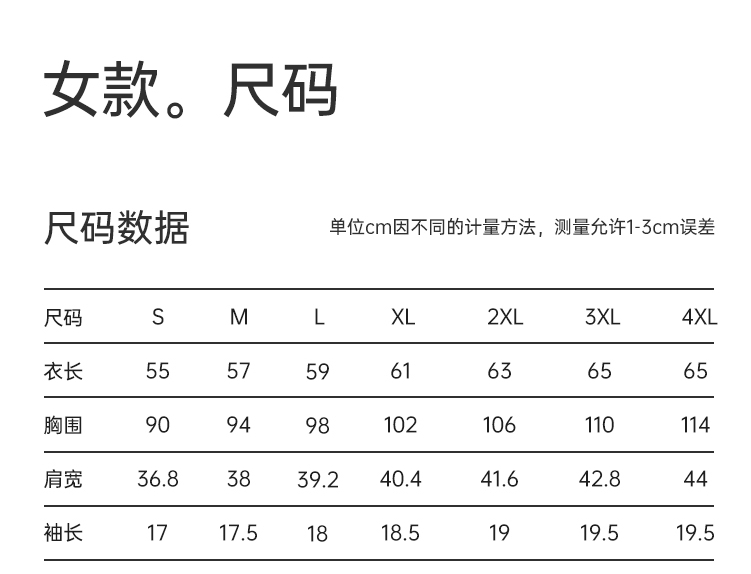 女款。尺码

尺码数据

单位cm因不同的计量方法，测量允许1-3cm误差

| 尺码 | S | M | L | XL | 2XL | 3XL | 4XL |
|---|---|---|---|---|---|---|---|
| 衣长 | 55 | 57 | 59 | 61 | 63 | 65 | 65 |
| 胸围 | 90 | 94 | 98 | 102 | 106 | 110 | 114 |
| 肩宽 | 36.8 | 38 | 39.2 | 40.4 | 41.6 | 42.8 | 44 |
| 袖长 | 17 | 17.5 | 18 | 18.5 | 19 | 19.5 | 19.5 |